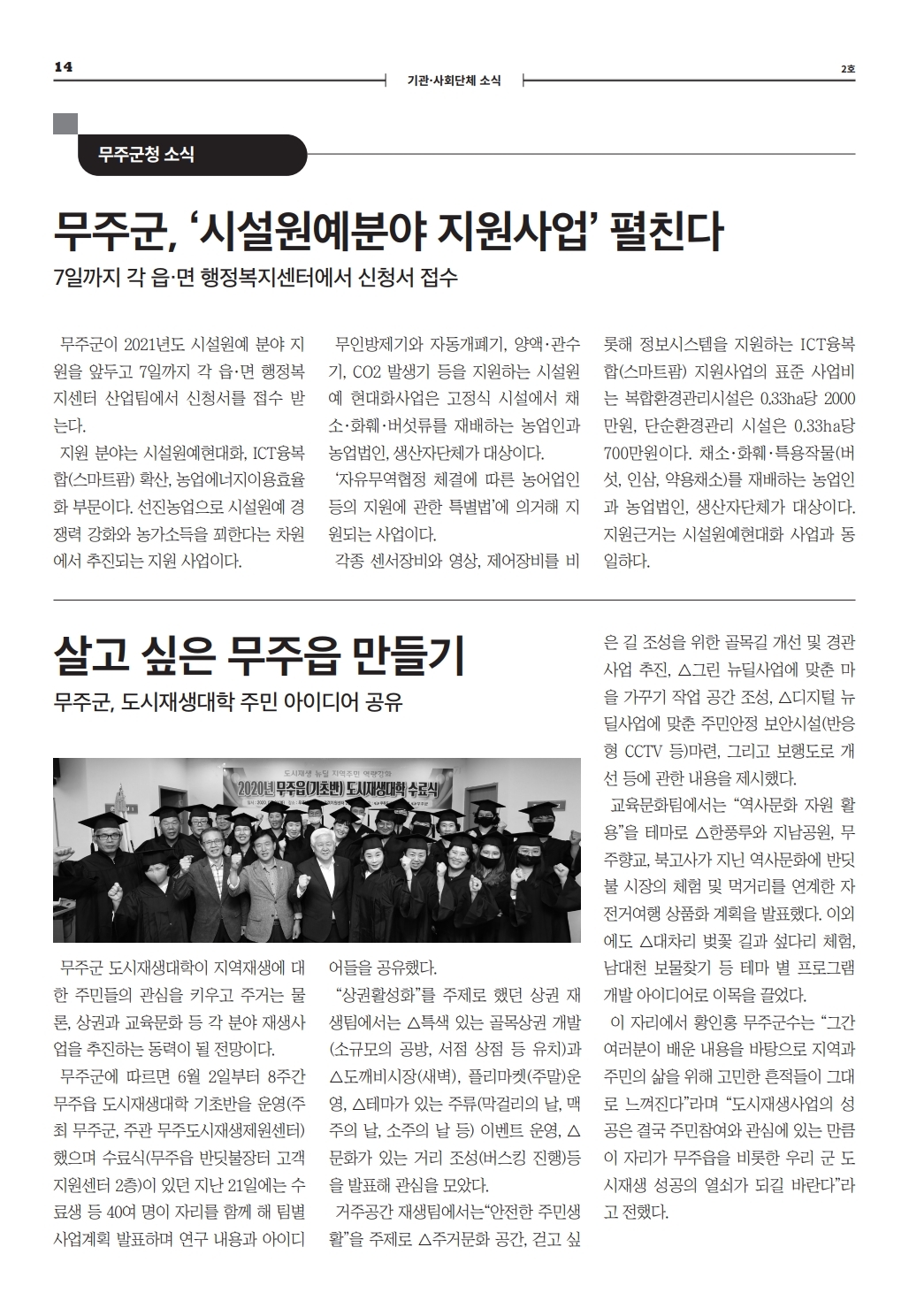 14

기관·사회단체 소식

2호

무주군청 소식

무주군, '시설원예분야 지원사업' 펼친다

7일까지 각 읍·면 행정복지센터에서 신청서 접수

무주군이 2021년도 시설원예 분야 지원을 앞두고 7일까지 각 읍·면 행정복지센터 산업팀에서 신청서를 접수 받는다.

지원 분야는 시설원예현대화, ICT융복합(스마트팜) 확산, 농업에너지이용효율화 부문이다. 선진농업으로 시설원예 경쟁력 강화와 농가소득을 꾀한다는 차원에서 추진되는 지원 사업이다.

무인방제기와 자동개폐기, 양액·관수기, CO2 발생기 등을 지원하는 시설원예 현대화사업은 고정식 시설에서 채소·화훼·버섯류를 재배하는 농업인과 농업법인, 생산자단체가 대상이다.

'자유무역협정 체결에 따른 농어업인 등의 지원에 관한 특별법'에 의거해 지원되는 사업이다.

각종 센서장비와 영상, 제어장비를 비롯해 정보시스템을 지원하는 ICT융복합(스마트팜) 지원사업의 표준 사업비는 복합환경관리시설은 0.33ha당 2000만원, 단순환경관리 시설은 0.33ha당 700만원이다. 채소·화훼·특용작물(버섯, 인삼, 약용채소)를 재배하는 농업인과 농업법인, 생산자단체가 대상이다. 지원근거는 시설원예현대화 사업과 동일하다.

살고 싶은 무주읍 만들기

무주군, 도시재생대학 주민 아이디어 공유

도시재생 뉴딜 지역주민 역량강화
2020년 무주읍(기초반) 도시재생대학 수료식

무주군 도시재생대학이 지역재생에 대한 주민들의 관심을 키우고 주거는 물론, 상권과 교육문화 등 각 분야 재생사업을 추진하는 동력이 될 전망이다.

무주군에 따르면 6월 2일부터 8주간 무주읍 도시재생대학 기초반을 운영(주최 무주군, 주관 무주도시재생제원센터)했으며 수료식(무주읍 반딧불장터 고객지원센터 2층)이 있던 지난 21일에는 수료생 등 40여 명이 자리를 함께 해 팀별 사업계획 발표하며 연구 내용과 아이디어들을 공유했다.

"상권활성화"를 주제로 했던 상권 재생팀에서는 △특색 있는 골목상권 개발(소규모의 공방, 서점 상점 등 유치)과 △도깨비시장(새벽), 플리마켓(주말)운영, △테마가 있는 주류(막걸리의 날, 맥주의 날, 소주의 날 등) 이벤트 운영, △문화가 있는 거리 조성(버스킹 진행)등을 발표해 관심을 모았다.

거주공간 재생팀에서는"안전한 주민생활"을 주제로 △주거문화 공간, 걷고 싶은 길 조성을 위한 골목길 개선 및 경관사업 추진, △그린 뉴딜사업에 맞춘 마을 가꾸기 작업 공간 조성, △디지털 뉴딜사업에 맞춘 주민안정 보안시설(반응형 CCTV 등)마련, 그리고 보행도로 개선 등에 관한 내용을 제시했다.

교육문화팀에서는 "역사문화 자원 활용"을 테마로 △한풍루와 지남공원, 무주향교, 북고사가 지닌 역사문화에 반딧불 시장의 체험 및 먹거리를 연계한 자전거여행 상품화 계획을 발표했다. 이외에도 △대차리 벚꽃 길과 섶다리 체험, 남대천 보물찾기 등 테마 별 프로그램 개발 아이디어로 이목을 끌었다.

이 자리에서 황인홍 무주군수는 "그간 여러분이 배운 내용을 바탕으로 지역과 주민의 삶을 위해 고민한 흔적들이 그대로 느껴진다"라며 "도시재생사업의 성공은 결국 주민참여와 관심에 있는 만큼 이 자리가 무주읍을 비롯한 우리 군 도시재생 성공의 열쇠가 되길 바란다"라고 전했다.